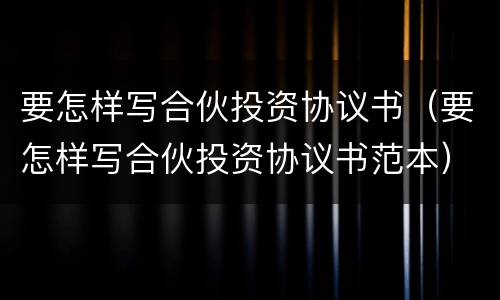 要怎样写合伙投资协议书（要怎样写合伙投资协议书范本）